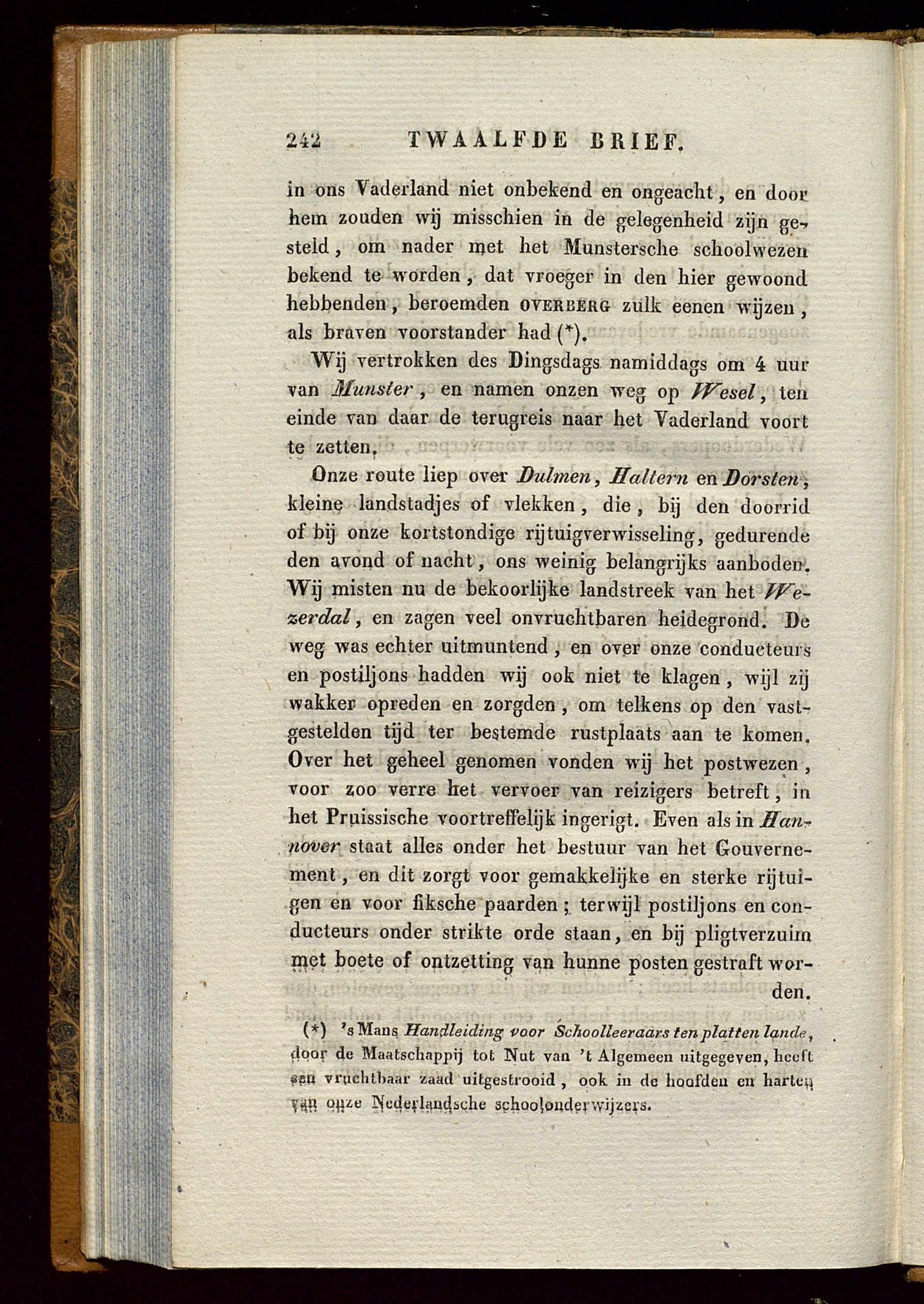 242 TWAALFDE BRIEF.

in ons Vaderland niet onbekend en ongeacht, en door hem zouden wij misschien in de gelegenheid zijn gesteld, om nader met het Munstersche schoolwezen bekend te worden, dat vroeger in den hier gewoond hebbenden, beroemden OVERBERG zulk eenen wijzen, als braven voorstander had (*).

Wij vertrokken des Dingsdags namiddags om 4 uur van Munster, en namen onzen weg op Wesel, ten einde van daar de terugreis naar het Vaderland voort te zetten.

Onze route liep over Dulmen, Haltern en Dorsten, kleine landstadjes of vlekken, die, bij den doorrid of bij onze kortstondige rijtuigverwisseling, gedurende den avond of nacht, ons weinig belangrijks aanboden. Wij misten nu de bekoorlijke landstreek van het Wezerdal, en zagen veel onvruchtbaren heidegrond. De weg was echter uitmuntend, en over onze conducteurs en postiljons hadden wij ook niet te klagen, wijl zij wakker opreden en zorgden, om telkens op den vastgestelden tijd ter bestemde rustplaats aan te komen. Over het geheel genomen vonden wij het postwezen, voor zoo verre het vervoer van reizigers betreft, in het Pruissische voortreffelijk ingerigt. Even als in Hannover staat alles onder het bestuur van het Gouvernement, en dit zorgt voor gemakkelijke en sterke rijtuigen en voor fiksche paarden; terwijl postiljons en conducteurs onder strikte orde staan, en bij pligtverzuim met boete of ontzetting van hunne posten gestraft worden.

(*) 's Mans Handleiding voor Schoolleeraars ten platten lande, door de Maatschappij tot Nut van 't Algemeen uitgegeven, heeft een vruchtbaar zaad uitgestrooid, ook in de hoofden en harten van onze Nederlandsche schoolonderwijzers.